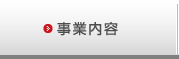 事業内容